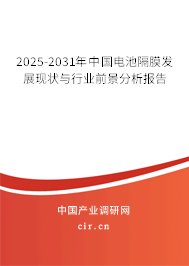 2025-2031年中国电池隔膜发展现状与行业前景分析报告

中国产业调研网

cir.cn